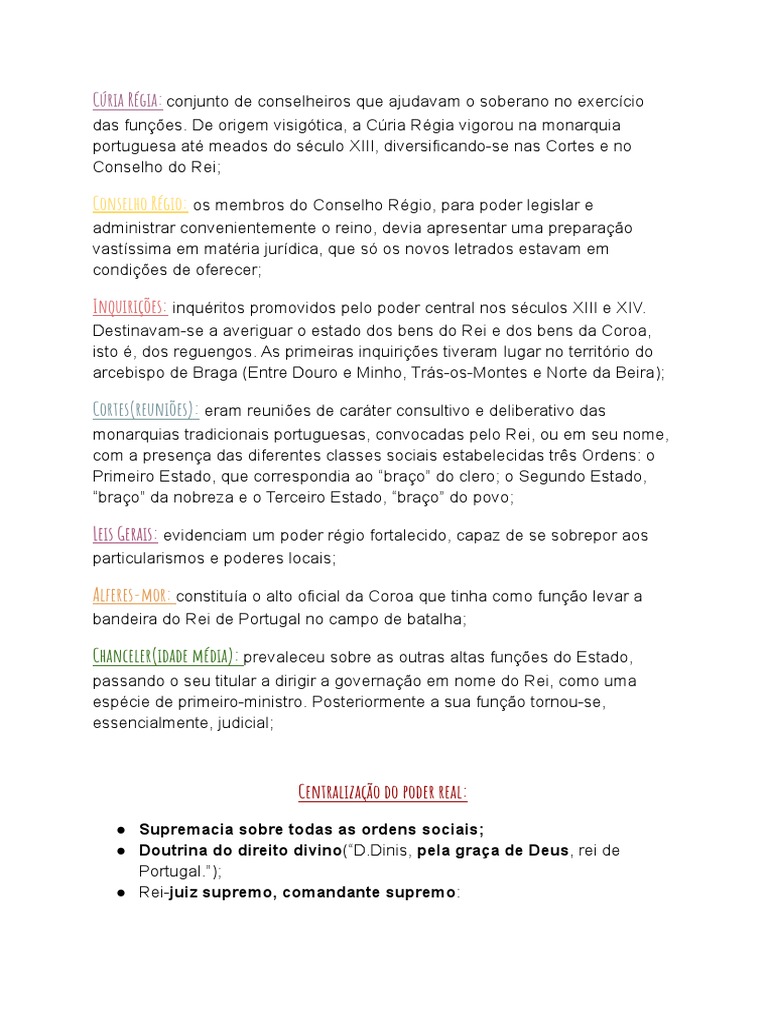 Cúria Régia: conjunto de conselheiros que ajudavam o soberano no exercício das funções. De origem visigótica, a Cúria Régia vigorou na monarquia portuguesa até meados do século XIII, diversificando-se nas Cortes e no Conselho do Rei;

Conselho Régio: os membros do Conselho Régio, para poder legislar e administrar convenientemente o reino, devia apresentar uma preparação vastíssima em matéria jurídica, que só os novos letrados estavam em condições de oferecer;

Inquirições: inquéritos promovidos pelo poder central nos séculos XIII e XIV. Destinavam-se a averiguar o estado dos bens do Rei e dos bens da Coroa, isto é, dos reguengos. As primeiras inquirições tiveram lugar no território do arcebispo de Braga (Entre Douro e Minho, Trás-os-Montes e Norte da Beira);

Cortes(reuniões): eram reuniões de caráter consultivo e deliberativo das monarquias tradicionais portuguesas, convocadas pelo Rei, ou em seu nome, com a presença das diferentes classes sociais estabelecidas três Ordens: o Primeiro Estado, que correspondia ao "braço" do clero; o Segundo Estado, "braço" da nobreza e o Terceiro Estado, "braço" do povo;

Leis Gerais: evidenciam um poder régio fortalecido, capaz de se sobrepor aos particularismos e poderes locais;

Alferes-mor: constituía o alto oficial da Coroa que tinha como função levar a bandeira do Rei de Portugal no campo de batalha;

Chanceler(idade média): prevaleceu sobre as outras altas funções do Estado, passando o seu titular a dirigir a governação em nome do Rei, como uma espécie de primeiro-ministro. Posteriormente a sua função tornou-se, essencialmente, judicial;

Centralização do poder real:

● Supremacia sobre todas as ordens sociais;
● Doutrina do direito divino("D.Dinis, pela graça de Deus, rei de Portugal.");
● Rei-juiz supremo, comandante supremo: